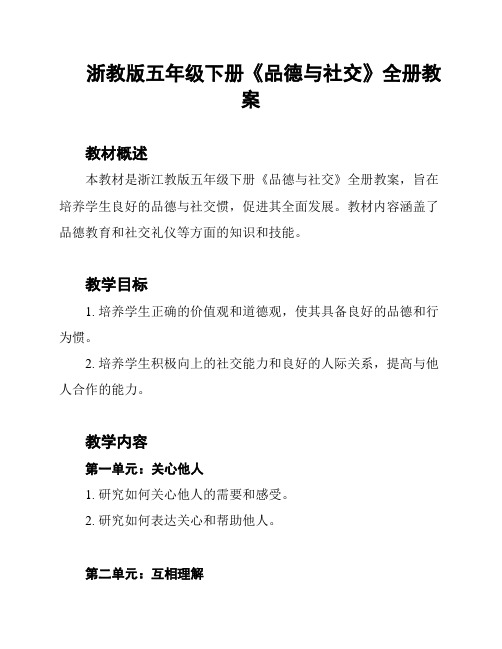 浙教版五年级下册《品德与社交》全册教案

教材概述

本教材是浙江教版五年级下册《品德与社交》全册教案，旨在培养学生良好的品德与社交惯，促进其全面发展。教材内容涵盖了品德教育和社交礼仪等方面的知识和技能。

教学目标

1. 培养学生正确的价值观和道德观，使其具备良好的品德和行为惯。

2. 培养学生积极向上的社交能力和良好的人际关系，提高与他人合作的能力。

教学内容

第一单元：关心他人

1. 研究如何关心他人的需要和感受。

2. 研究如何表达关心和帮助他人。

第二单元：互相理解